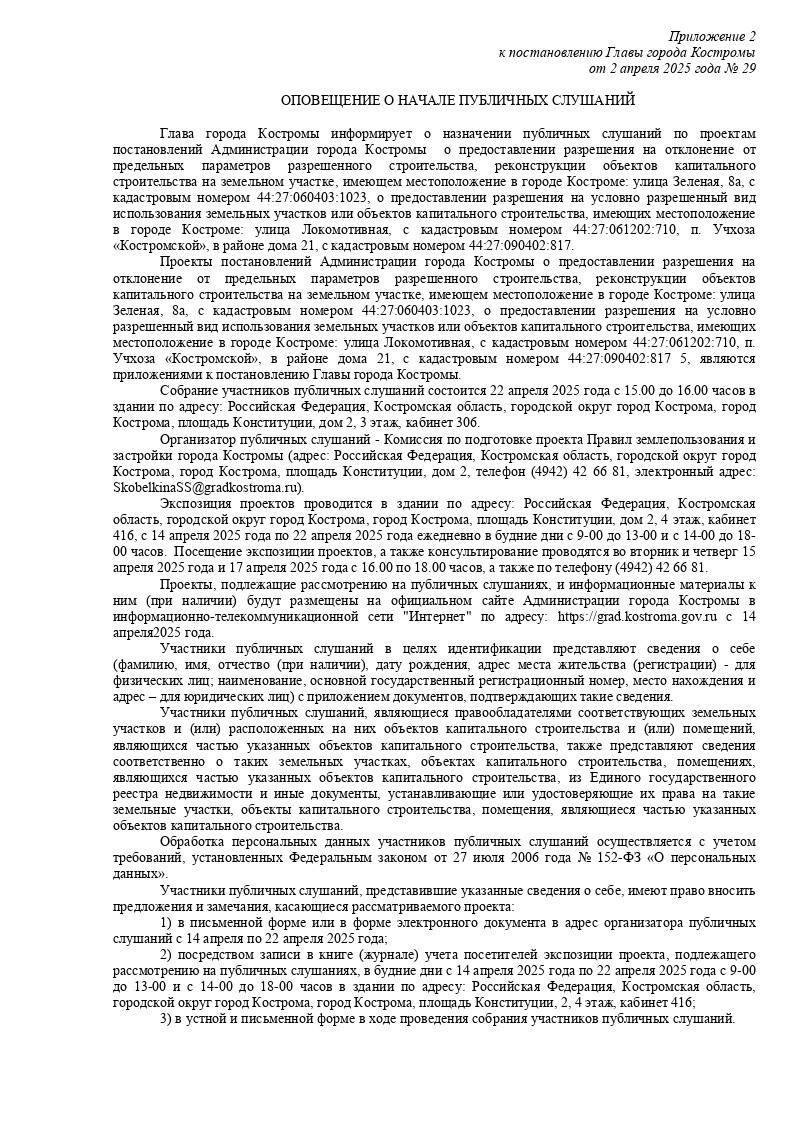 Приложение 2
к постановлению Главы города Костромы
от 2 апреля 2025 года № 29

ОПОВЕЩЕНИЕ О НАЧАЛЕ ПУБЛИЧНЫХ СЛУШАНИЙ

Глава города Костромы информирует о назначении публичных слушаний по проектам постановлений Администрации города Костромы о предоставлении разрешения на отклонение от предельных параметров разрешенного строительства, реконструкции объектов капитального строительства на земельном участке, имеющем местоположение в городе Костроме: улица Зеленая, 8а, с кадастровым номером 44:27:060403:1023, о предоставлении разрешения на условно разрешенный вид использования земельных участков или объектов капитального строительства, имеющих местоположение в городе Костроме: улица Локомотивная, с кадастровым номером 44:27:061202:710, п. Учхоза «Костромской», в районе дома 21, с кадастровым номером 44:27:090402:817.

Проекты постановлений Администрации города Костромы о предоставлении разрешения на отклонение от предельных параметров разрешенного строительства, реконструкции объектов капитального строительства на земельном участке, имеющем местоположение в городе Костроме: улица Зеленая, 8а, с кадастровым номером 44:27:060403:1023, о предоставлении разрешения на условно разрешенный вид использования земельных участков или объектов капитального строительства, имеющих местоположение в городе Костроме: улица Локомотивная, с кадастровым номером 44:27:061202:710, п. Учхоза «Костромской», в районе дома 21, с кадастровым номером 44:27:090402:817 5, являются приложениями к постановлению Главы города Костромы.

Собрание участников публичных слушаний состоится 22 апреля 2025 года с 15.00 до 16.00 часов в здании по адресу: Российская Федерация, Костромская область, городской округ город Кострома, город Кострома, площадь Конституции, дом 2, 3 этаж, кабинет 306.

Организатор публичных слушаний - Комиссия по подготовке проекта Правил землепользования и застройки города Костромы (адрес: Российская Федерация, Костромская область, городской округ город Кострома, город Кострома, площадь Конституции, дом 2, телефон (4942) 42 66 81, электронный адрес: SkobelkinaSS@gradkostroma.ru).

Экспозиция проектов проводится в здании по адресу: Российская Федерация, Костромская область, городской округ город Кострома, город Кострома, площадь Конституции, дом 2, 4 этаж, кабинет 416, с 14 апреля 2025 года по 22 апреля 2025 года ежедневно в будние дни с 9-00 до 13-00 и с 14-00 до 18-00 часов. Посещение экспозиции проектов, а также консультирование проводятся во вторник и четверг 15 апреля 2025 года и 17 апреля 2025 года с 16.00 по 18.00 часов, а также по телефону (4942) 42 66 81.

Проекты, подлежащие рассмотрению на публичных слушаниях, и информационные материалы к ним (при наличии) будут размещены на официальном сайте Администрации города Костромы в информационно-телекоммуникационной сети "Интернет" по адресу: https://grad.kostroma.gov.ru с 14 апреля2025 года.

Участники публичных слушаний в целях идентификации представляют сведения о себе (фамилию, имя, отчество (при наличии), дату рождения, адрес места жительства (регистрации) - для физических лиц; наименование, основной государственный регистрационный номер, место нахождения и адрес – для юридических лиц) с приложением документов, подтверждающих такие сведения.

Участники публичных слушаний, являющиеся правообладателями соответствующих земельных участков и (или) расположенных на них объектов капитального строительства и (или) помещений, являющихся частью указанных объектов капитального строительства, также представляют сведения соответственно о таких земельных участках, объектах капитального строительства, помещениях, являющихся частью указанных объектов капитального строительства, из Единого государственного реестра недвижимости и иные документы, устанавливающие или удостоверяющие их права на такие земельные участки, объекты капитального строительства, помещения, являющиеся частью указанных объектов капитального строительства.

Обработка персональных данных участников публичных слушаний осуществляется с учетом требований, установленных Федеральным законом от 27 июля 2006 года № 152-ФЗ «О персональных данных».

Участники публичных слушаний, представившие указанные сведения о себе, имеют право вносить предложения и замечания, касающиеся рассматриваемого проекта:

1) в письменной форме или в форме электронного документа в адрес организатора публичных слушаний с 14 апреля по 22 апреля 2025 года;

2) посредством записи в книге (журнале) учета посетителей экспозиции проекта, подлежащего рассмотрению на публичных слушаниях, в будние дни с 14 апреля 2025 года по 22 апреля 2025 года с 9-00 до 13-00 и с 14-00 до 18-00 часов в здании по адресу: Российская Федерация, Костромская область, городской округ город Кострома, город Кострома, площадь Конституции, 2, 4 этаж, кабинет 416;

3) в устной и письменной форме в ходе проведения собрания участников публичных слушаний.